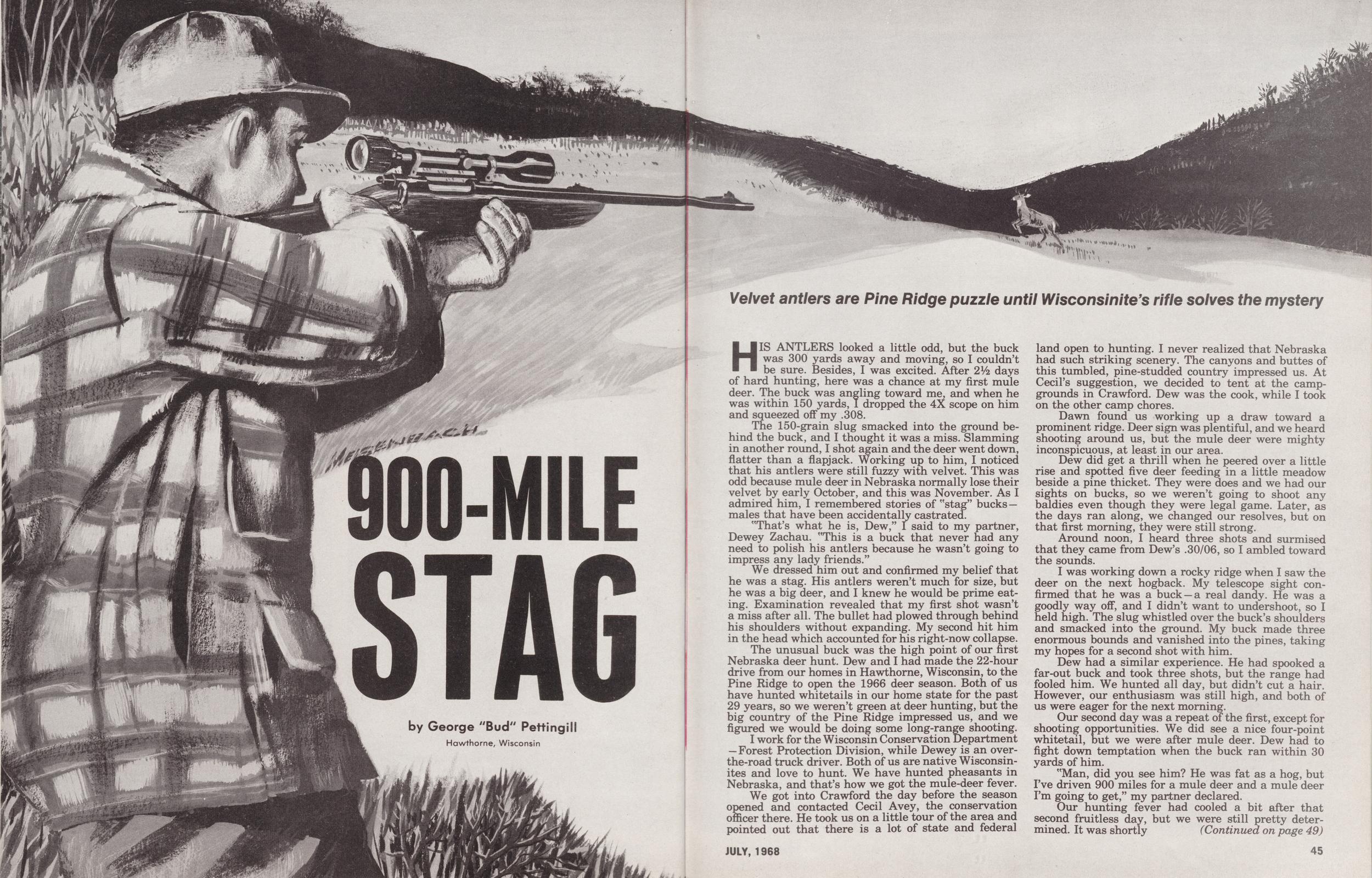 MEISENBACH

900-MILE STAG

by George "Bud" Pettingill

Hawthorne, Wisconsin

Velvet antlers are Pine Ridge puzzle until Wisconsinite's rifle solves the mystery

HIS ANTLERS looked a little odd, but the buck was 300 yards away and moving, so I couldn't be sure. Besides, I was excited. After 2½ days of hard hunting, here was a chance at my first mule deer. The buck was angling toward me, and when he was within 150 yards, I dropped the 4X scope on him and squeezed off my .308.

The 150-grain slug smacked into the ground behind the buck, and I thought it was a miss. Slamming in another round, I shot again and the deer went down, flatter than a flapjack. Working up to him, I noticed that his antlers were still fuzzy with velvet. This was odd because mule deer in Nebraska normally lose their velvet by early October, and this was November. As I admired him, I remembered stories of "stag" bucks—males that have been accidentally castrated.

"That's what he is, Dew," I said to my partner, Dewey Zachau. "This is a buck that never had any need to polish his antlers because he wasn't going to impress any lady friends."

We dressed him out and confirmed my belief that he was a stag. His antlers weren't much for size, but he was a big deer, and I knew he would be prime eating. Examination revealed that my first shot wasn't a miss after all. The bullet had plowed through behind his shoulders without expanding. My second hit him in the head which accounted for his right-now collapse.

The unusual buck was the high point of our first Nebraska deer hunt. Dew and I had made the 22-hour drive from our homes in Hawthorne, Wisconsin, to the Pine Ridge to open the 1966 deer season. Both of us have hunted whitetails in our home state for the past 29 years, so we weren't green at deer hunting, but the big country of the Pine Ridge impressed us, and we figured we would be doing some long-range shooting.

I work for the Wisconsin Conservation Department—Forest Protection Division, while Dewey is an over-the-road truck driver. Both of us are native Wisconsinites and love to hunt. We have hunted pheasants in Nebraska, and that's how we got the mule-deer fever.

We got into Crawford the day before the season opened and contacted Cecil Avey, the conservation officer there. He took us on a little tour of the area and pointed out that there is a lot of state and federal land open to hunting. I never realized that Nebraska had such striking scenery. The canyons and buttes of this tumbled, pine-studded country impressed us. At Cecil's suggestion, we decided to tent at the campgrounds in Crawford. Dew was the cook, while I took on the other camp chores.

Dawn found us working up a draw toward a prominent ridge. Deer sign was plentiful, and we heard shooting around us, but the mule deer were mighty inconspicuous, at least in our area.

Dew did get a thrill when he peered over a little rise and spotted five deer feeding in a little meadow beside a pine thicket. They were does and we had our sights on bucks, so we weren't going to shoot any baldies even though they were legal game. Later, as the days ran along, we changed our resolves, but on that first morning, they were still strong.

Around noon, I heard three shots and surmised that they came from Dew's .30/06, so I ambled toward the sounds.

I was working down a rocky ridge when I saw the deer on the next hogback. My telescope sight confirmed that he was a buck—a real dandy. He was a goodly way off, and I didn't want to undershoot, so I held high. The slug whistled over the buck's shoulders and smacked into the ground. My buck made three enormous bounds and vanished into the pines, taking my hopes for a second shot with him.

Dew had a similar experience. He had spooked a far-out buck and took three shots, but the range had fooled him. We hunted all day, but didn't cut a hair. However, our enthusiasm was still high, and both of us were eager for the next morning.

Our second day was a repeat of the first, except for shooting opportunities. We did see a nice four-point whitetail, but we were after mule deer. Dew had to fight down temptation when the buck ran within 30 yards of him.

"Man, did you see him? He was fat as a hog, but I've driven 900 miles for a mule deer and a mule deer I'm going to get," my partner declared.

Our hunting fever had cooled a bit after that second fruitless day, but we were still pretty determined. It was shortly (Continued on page 49)

JULY, 1968

45